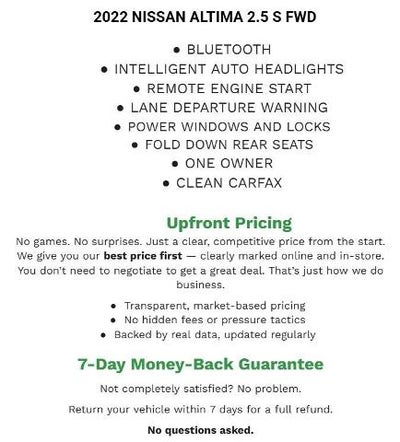 2022 NISSAN ALTIMA 2.5 S FWD

• BLUETOOTH
• INTELLIGENT AUTO HEADLIGHTS
• REMOTE ENGINE START
• LANE DEPARTURE WARNING
• POWER WINDOWS AND LOCKS
• FOLD DOWN REAR SEATS
• ONE OWNER
• CLEAN CARFAX

Upfront Pricing

No games. No surprises. Just a clear, competitive price from the start. We give you our best price first — clearly marked online and in-store. You don't need to negotiate to get a great deal. That's just how we do business.

• Transparent, market-based pricing
• No hidden fees or pressure tactics
• Backed by real data, updated regularly

7-Day Money-Back Guarantee

Not completely satisfied? No problem.

Return your vehicle within 7 days for a full refund.

No questions asked.